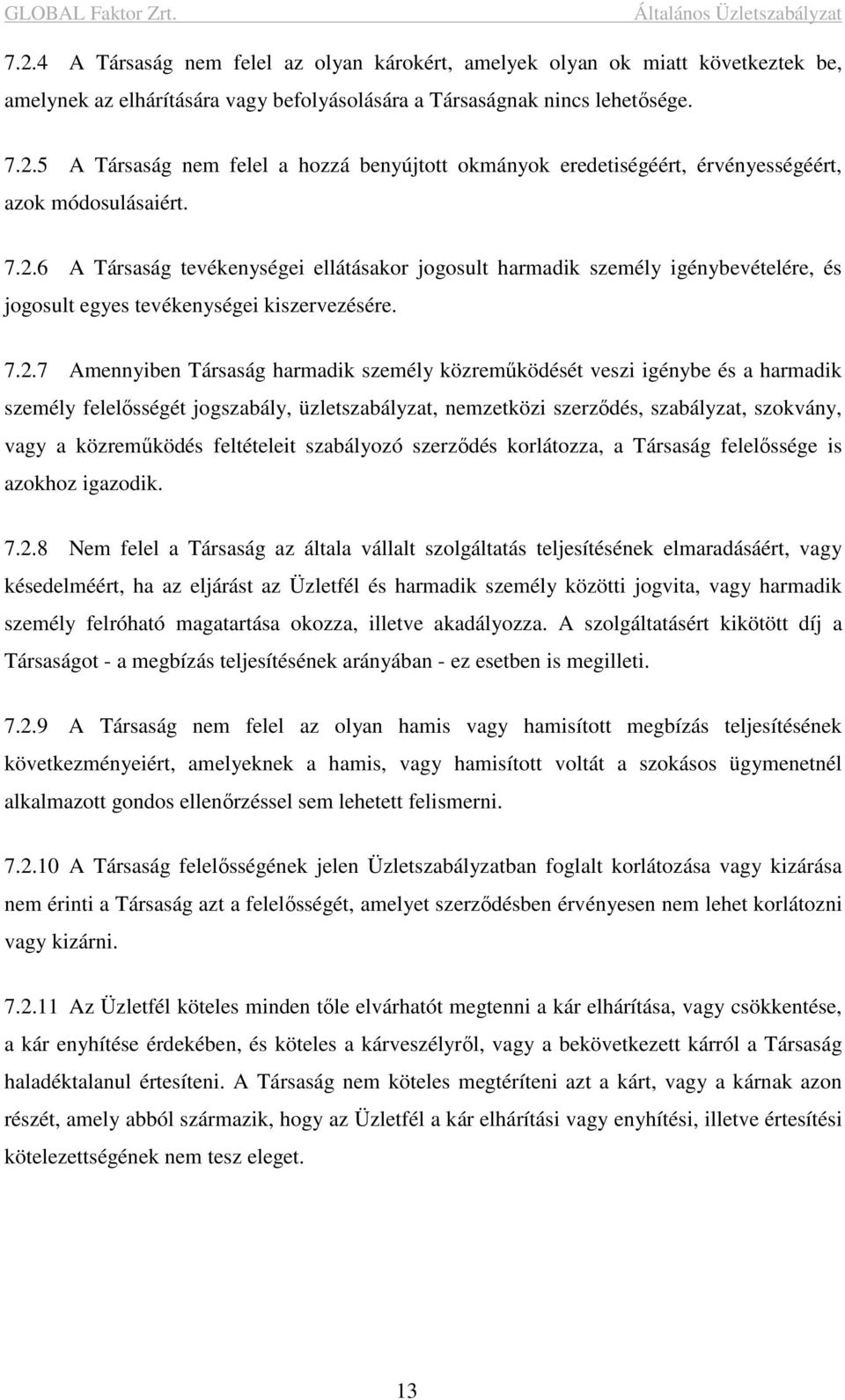 GLOBAL Faktor Zrt.

Általános Üzletszabályzat

7.2.4 A Társaság nem felel az olyan károkért, amelyek olyan ok miatt következtek be, amelynek az elhárítására vagy befolyásolására a Társaságnak nincs lehetősége.

7.2.5 A Társaság nem felel a hozzá benyújtott okmányok eredetiségéért, érvényességéért, azok módosulásaiért.

7.2.6 A Társaság tevékenységei ellátásakor jogosult harmadik személy igénybevételére, és jogosult egyes tevékenységei kiszervezésére.

7.2.7 Amennyiben Társaság harmadik személy közreműködését veszi igénybe és a harmadik személy felelősségét jogszabály, üzletszabályzat, nemzetközi szerződés, szabályzat, szokvány, vagy a közreműködés feltételeit szabályozó szerződés korlátozza, a Társaság felelőssége is azokhoz igazodik.

7.2.8 Nem felel a Társaság az általa vállalt szolgáltatás teljesítésének elmaradásáért, vagy késedelméért, ha az eljárást az Üzletfél és harmadik személy közötti jogvita, vagy harmadik személy felróható magatartása okozza, illetve akadályozza. A szolgáltatásért kikötött díj a Társaságot - a megbízás teljesítésének arányában - ez esetben is megilleti.

7.2.9 A Társaság nem felel az olyan hamis vagy hamisított megbízás teljesítésének következményeiért, amelyeknek a hamis, vagy hamisított voltát a szokásos ügymenetnél alkalmazott gondos ellenőrzéssel sem lehetett felismerni.

7.2.10 A Társaság felelősségének jelen Üzletszabályzatban foglalt korlátozása vagy kizárása nem érinti a Társaság azt a felelősségét, amelyet szerződésben érvényesen nem lehet korlátozni vagy kizárni.

7.2.11 Az Üzletfél köteles minden tőle elvárhatót megtenni a kár elhárítása, vagy csökkentése, a kár enyhítése érdekében, és köteles a kárveszélyről, vagy a bekövetkezett kárról a Társaság haladéktalanul értesíteni. A Társaság nem köteles megtéríteni azt a kárt, vagy a kárnak azon részét, amely abból származik, hogy az Üzletfél a kár elhárítási vagy enyhítési, illetve értesítési kötelezettségének nem tesz eleget.

13